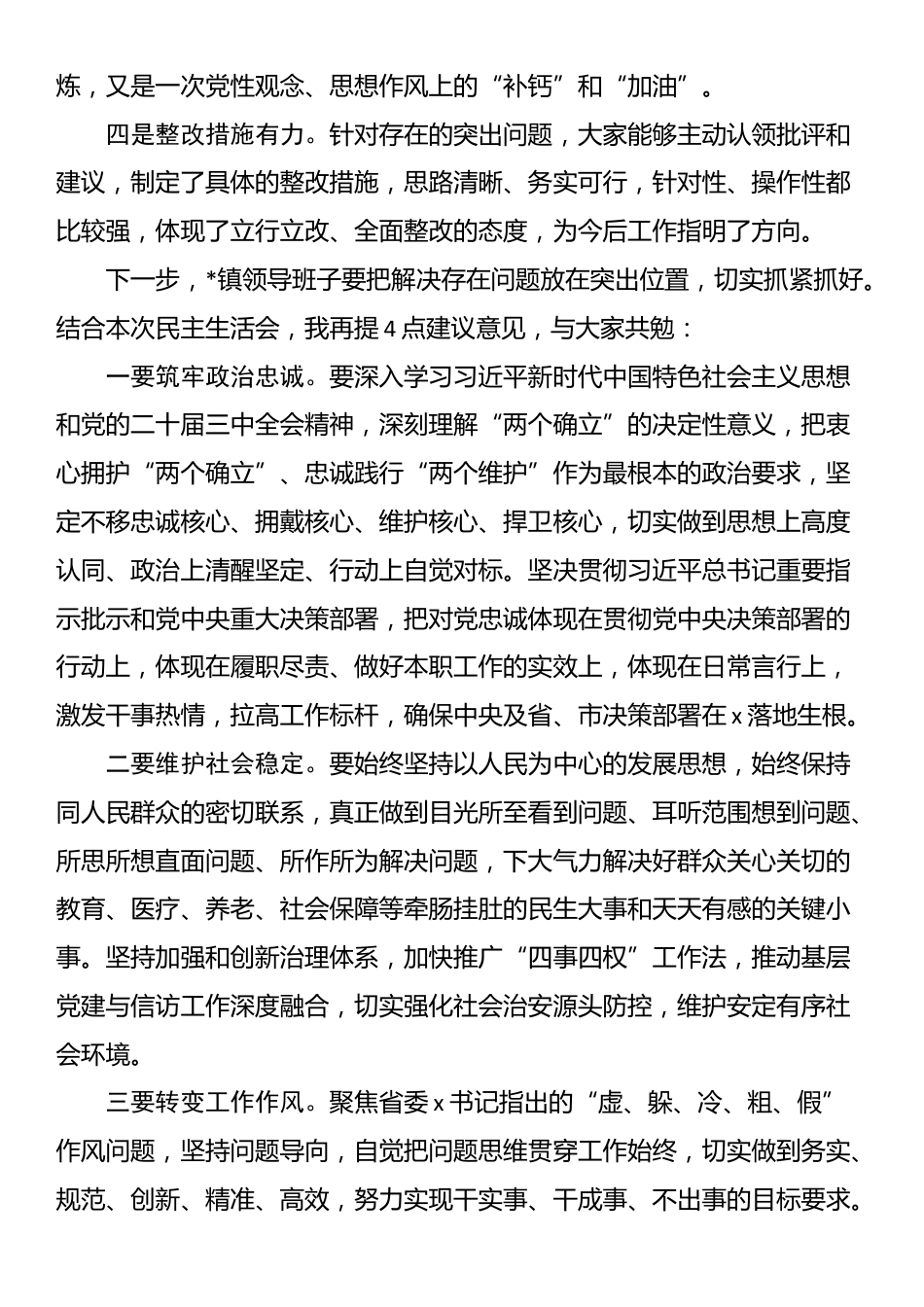 炼，又是一次党性观念、思想作风上的“补钙”和“加油”。

四是整改措施有力。针对存在的突出问题，大家能够主动认领批评和建议，制定了具体的整改措施，思路清晰、务实可行，针对性、操作性都比较强，体现了立行立改、全面整改的态度，为今后工作指明了方向。

下一步，*镇领导班子要把解决存在问题放在突出位置，切实抓紧抓好。结合本次民主生活会，我再提4点建议意见，与大家共勉：

一要筑牢政治忠诚。要深入学习习近平新时代中国特色社会主义思想和党的二十届三中全会精神，深刻理解“两个确立”的决定性意义，把衷心拥护“两个确立”、忠诚践行“两个维护”作为最根本的政治要求，坚定不移忠诚核心、拥戴核心、维护核心、捍卫核心，切实做到思想上高度认同、政治上清醒坚定、行动上自觉对标。坚决贯彻习近平总书记重要指示批示和党中央重大决策部署，把对党忠诚体现在贯彻党中央决策部署的行动上，体现在履职尽责、做好本职工作的实效上，体现在日常言行上，激发干事热情，拉高工作标杆，确保中央及省、市决策部署在x落地生根。

二要维护社会稳定。要始终坚持以人民为中心的发展思想，始终保持同人民群众的密切联系，真正做到目光所至看到问题、耳听范围想到问题、所思所想直面问题、所作所为解决问题，下大气力解决好群众关心关切的教育、医疗、养老、社会保障等牵肠挂肚的民生大事和天天有感的关键小事。坚持加强和创新治理体系，加快推广“四事四权”工作法，推动基层党建与信访工作深度融合，切实强化社会治安源头防控，维护安定有序社会环境。

三要转变工作作风。聚焦省委x书记指出的“虚、躲、冷、粗、假”作风问题，坚持问题导向，自觉把问题思维贯穿工作始终，切实做到务实、规范、创新、精准、高效，努力实现干实事、干成事、不出事的目标要求。